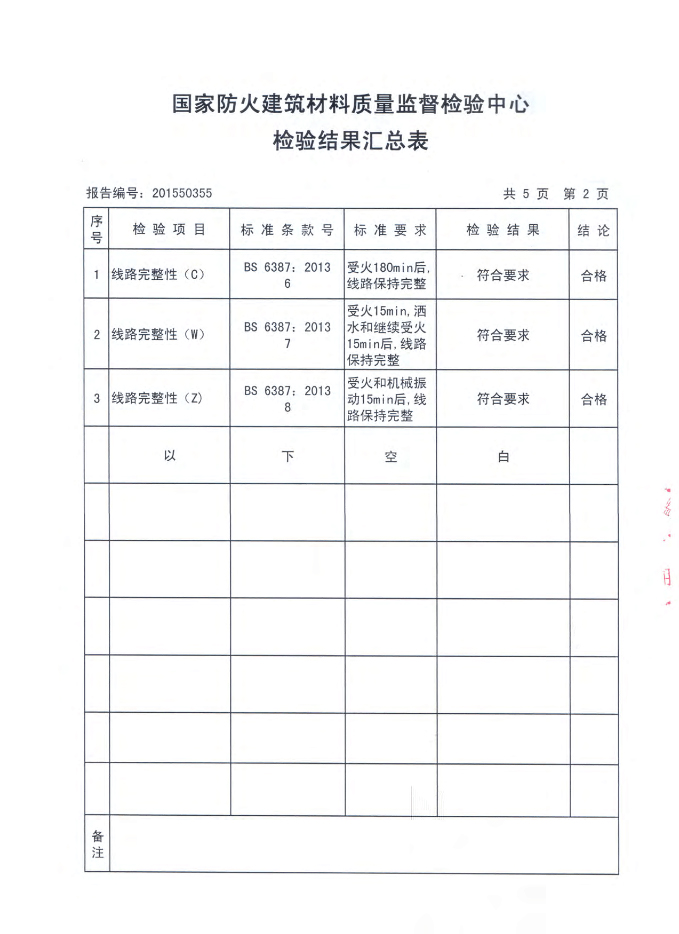 国家防火建筑材料质量监督检验中心
检验结果汇总表

报告编号：201550355　　　　共 5 页　第 2 页

| 序号 | 检验项目 | 标准条款号 | 标准要求 | 检验结果 | 结论 |
|---|---|---|---|---|---|
| 1 | 线路完整性（C） | BS 6387：2013 6 | 受火180min后，线路保持完整 | 符合要求 | 合格 |
| 2 | 线路完整性（W） | BS 6387：2013 7 | 受火15min，洒水和继续受火15min后，线路保持完整 | 符合要求 | 合格 |
| 3 | 线路完整性（Z） | BS 6387：2013 8 | 受火和机械振动15min后，线路保持完整 | 符合要求 | 合格 |
| | 以 | 下 | 空 | 白 | |
| | | | | | |
| | | | | | |
| | | | | | |
| | | | | | |
| | | | | | |
| | | | | | |
| 备注 | | | | | |